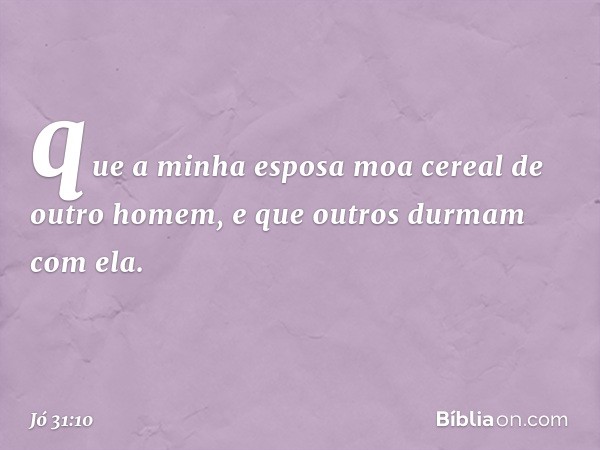 que a minha esposa moa cereal de outro homem, e que outros durmam com ela.

Jó 31:10

Bíbliaon.com